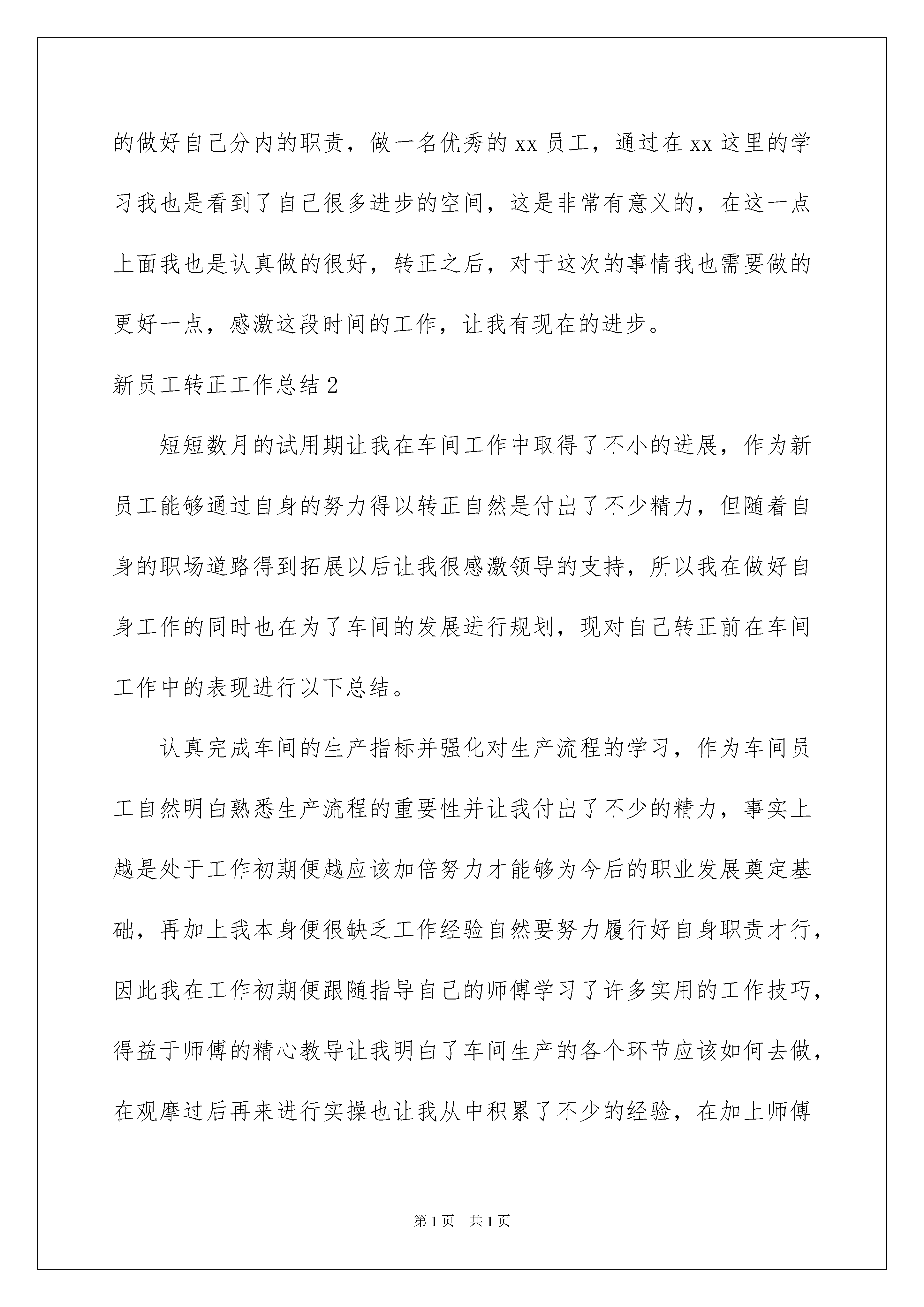 的做好自己分内的职责，做一名优秀的xx员工，通过在xx这里的学习我也是看到了自己很多进步的空间，这是非常有意义的，在这一点上面我也是认真做的很好，转正之后，对于这次的事情我也需要做的更好一点，感激这段时间的工作，让我有现在的进步。

新员工转正工作总结2

短短数月的试用期让我在车间工作中取得了不小的进展，作为新员工能够通过自身的努力得以转正自然是付出了不少精力，但随着自身的职场道路得到拓展以后让我很感激领导的支持，所以我在做好自身工作的同时也在为了车间的发展进行规划，现对自己转正前在车间工作中的表现进行以下总结。

认真完成车间的生产指标并强化对生产流程的学习，作为车间员工自然明白熟悉生产流程的重要性并让我付出了不少的精力，事实上越是处于工作初期便越应该加倍努力才能够为今后的职业发展奠定基础，再加上我本身便很缺乏工作经验自然要努力履行好自身职责才行，因此我在工作初期便跟随指导自己的师傅学习了许多实用的工作技巧，得益于师傅的精心教导让我明白了车间生产的各个环节应该如何去做，在观摩过后再来进行实操也让我从中积累了不少的经验，在加上师傅

第1页 共1页